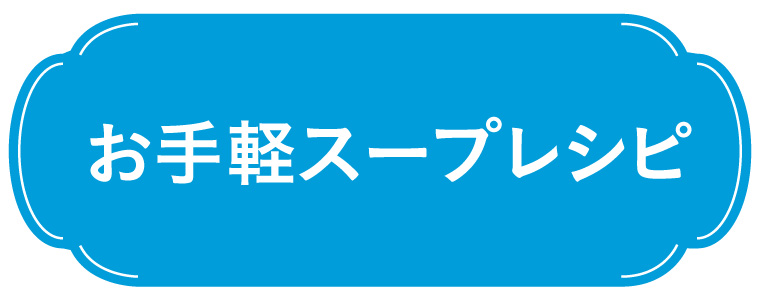 お手軽スープレシピ